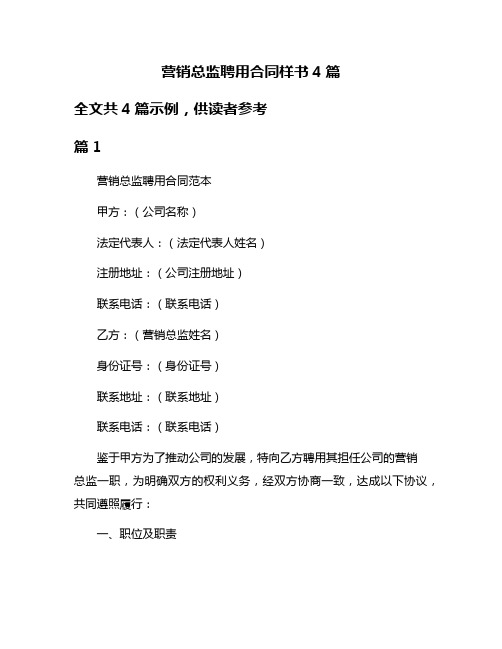 营销总监聘用合同样书 4 篇

全文共 4 篇示例，供读者参考

篇 1

营销总监聘用合同范本

甲方：（公司名称）

法定代表人：（法定代表人姓名）

注册地址：（公司注册地址）

联系电话：（联系电话）

乙方：（营销总监姓名）

身份证号：（身份证号）

联系地址：（联系地址）

联系电话：（联系电话）

鉴于甲方为了推动公司的发展，特向乙方聘用其担任公司的营销总监一职，为明确双方的权利义务，经双方协商一致，达成以下协议，共同遵照履行：

一、职位及职责